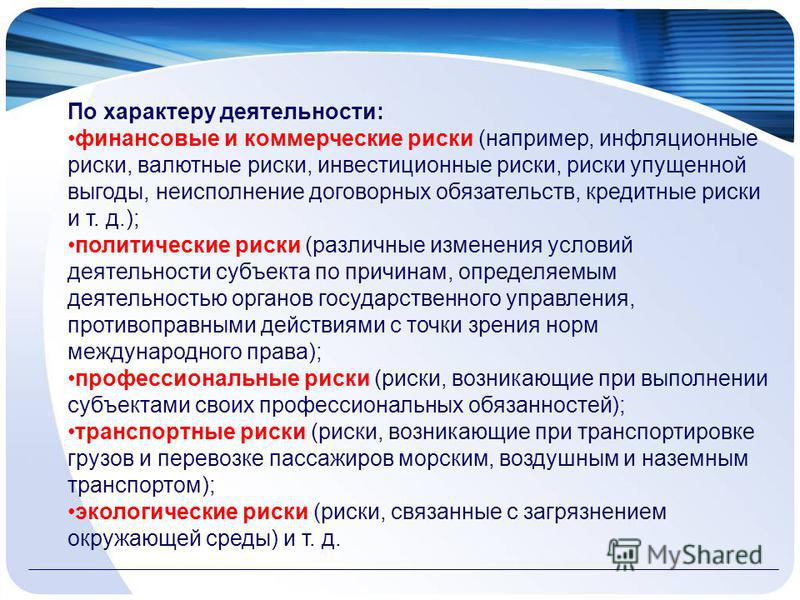 По характеру деятельности:
•финансовые и коммерческие риски (например, инфляционные риски, валютные риски, инвестиционные риски, риски упущенной выгоды, неисполнение договорных обязательств, кредитные риски и т. д.);
•политические риски (различные изменения условий деятельности субъекта по причинам, определяемым деятельностью органов государственного управления, противоправными действиями с точки зрения норм международного права);
•профессиональные риски (риски, возникающие при выполнении субъектами своих профессиональных обязанностей);
•транспортные риски (риски, возникающие при транспортировке грузов и перевозке пассажиров морским, воздушным и наземным транспортом);
•экологические риски (риски, связанные с загрязнением окружающей среды) и т. д.

MyShared